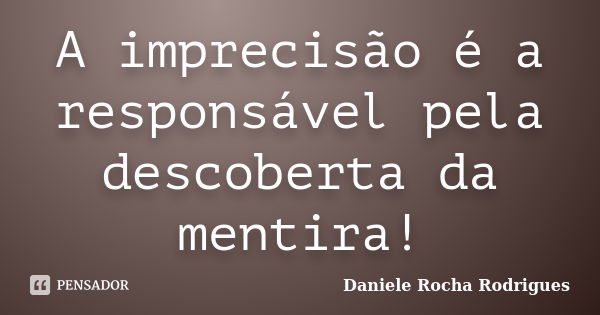 A imprecisão é a responsável pela descoberta da mentira!

PENSADOR

Daniele Rocha Rodrigues